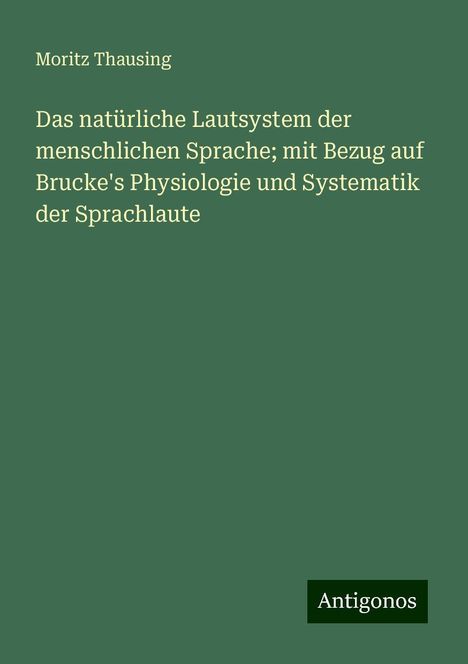 Moritz Thausing

Das natürliche Lautsystem der menschlichen Sprache; mit Bezug auf Brucke's Physiologie und Systematik der Sprachlaute

Antigonos